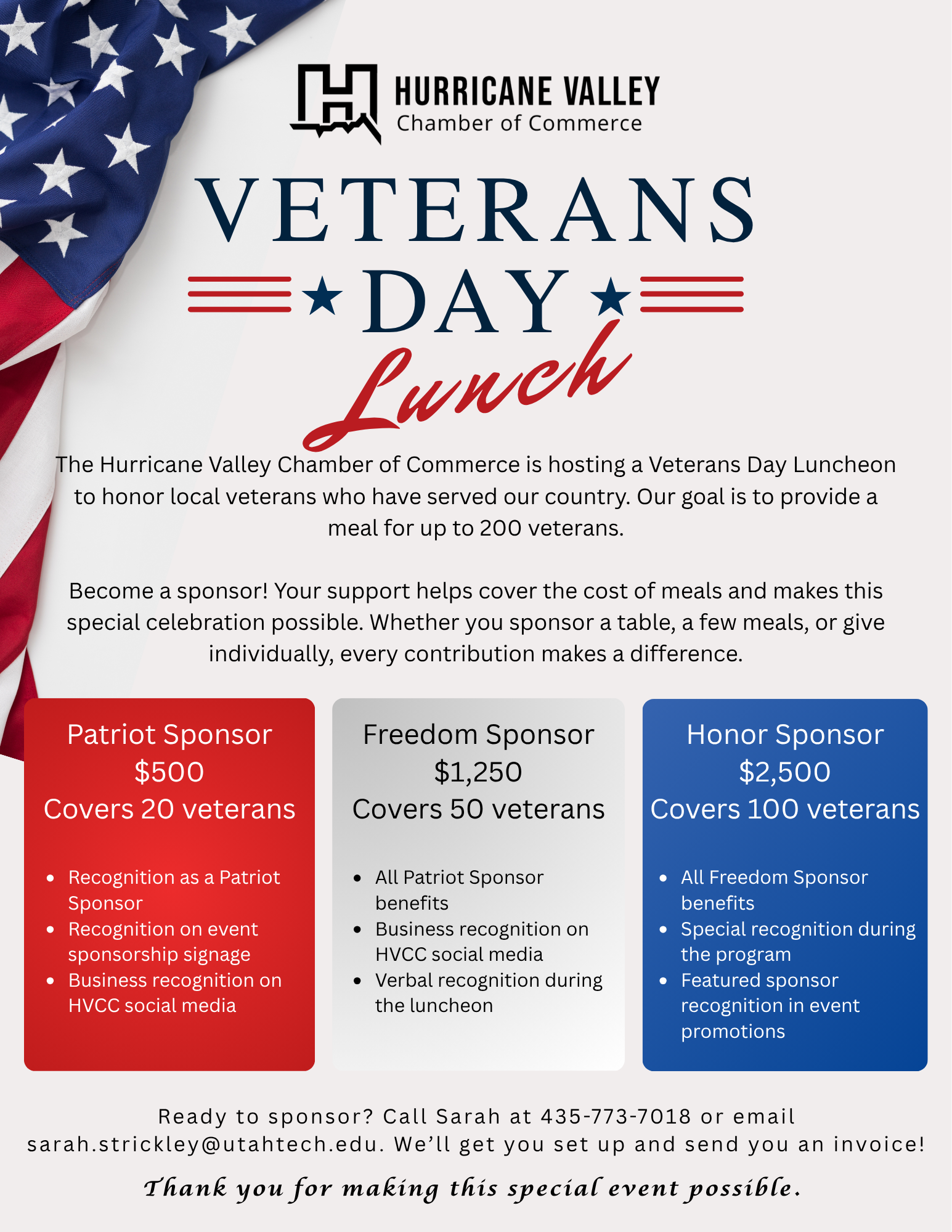 HURRICANE VALLEY
Chamber of Commerce

VETERANS
DAY
Lunch

The Hurricane Valley Chamber of Commerce is hosting a Veterans Day Luncheon to honor local veterans who have served our country. Our goal is to provide a meal for up to 200 veterans.

Become a sponsor! Your support helps cover the cost of meals and makes this special celebration possible. Whether you sponsor a table, a few meals, or give individually, every contribution makes a difference.

Patriot Sponsor
$500
Covers 20 veterans

• Recognition as a Patriot Sponsor
• Recognition on event sponsorship signage
• Business recognition on HVCC social media

Freedom Sponsor
$1,250
Covers 50 veterans

• All Patriot Sponsor benefits
• Business recognition on HVCC social media
• Verbal recognition during the luncheon

Honor Sponsor
$2,500
Covers 100 veterans

• All Freedom Sponsor benefits
• Special recognition during the program
• Featured sponsor recognition in event promotions

Ready to sponsor? Call Sarah at 435-773-7018 or email sarah.strickley@utahtech.edu. We'll get you set up and send you an invoice!

Thank you for making this special event possible.